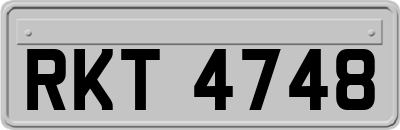 RKT 4748